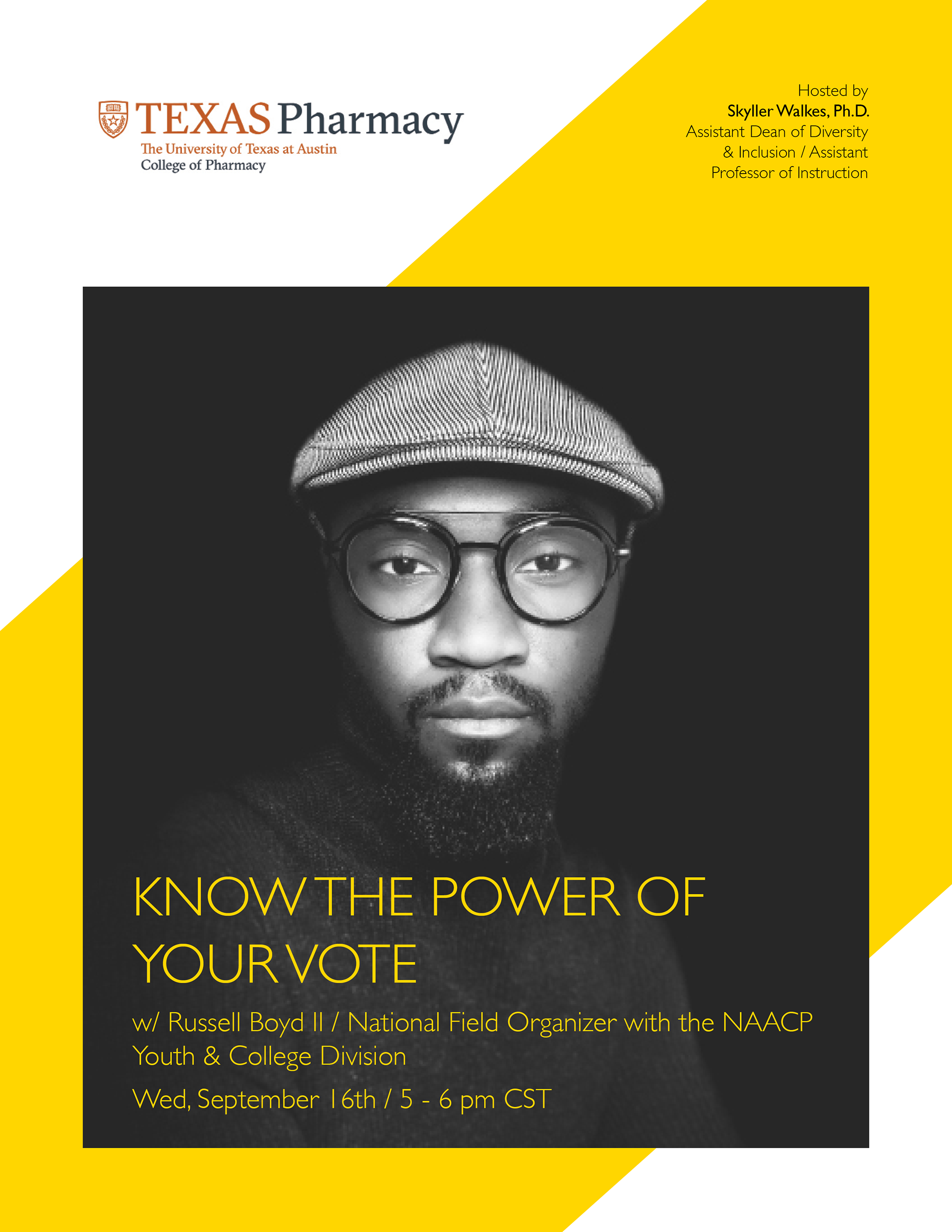 TEXAS Pharmacy
The University of Texas at Austin
College of Pharmacy

Hosted by
Skyller Walkes, Ph.D.
Assistant Dean of Diversity
& Inclusion / Assistant
Professor of Instruction

KNOW THE POWER OF YOUR VOTE

w/ Russell Boyd II / National Field Organizer with the NAACP Youth & College Division

Wed, September 16th / 5 - 6 pm CST